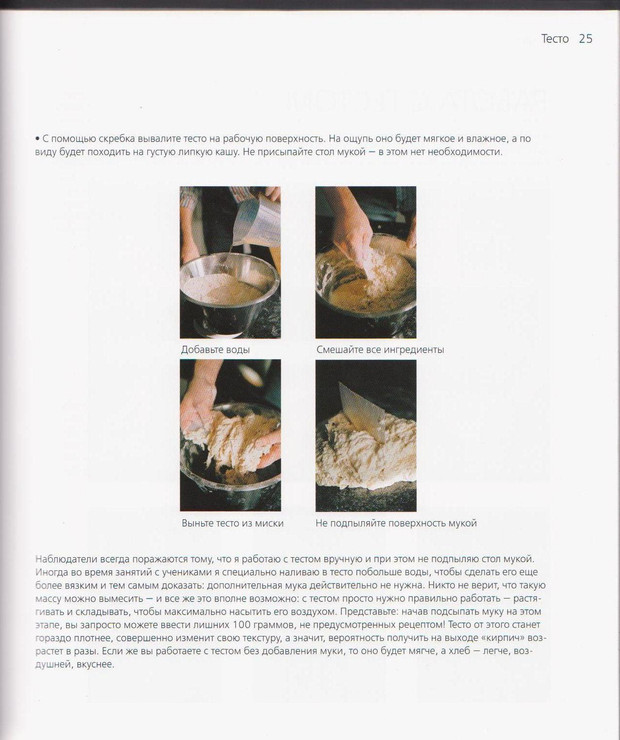 Тесто 25

• С помощью скребка вывалите тесто на рабочую поверхность. На ощупь оно будет мягкое и влажное, а по виду будет походить на густую липкую кашу. Не присыпайте стол мукой — в этом нет необходимости.

Добавьте воды

Смешайте все ингредиенты

Выньте тесто из миски

Не подпыляйте поверхность мукой

Наблюдатели всегда поражаются тому, что я работаю с тестом вручную и при этом не подпыляю стол мукой. Иногда во время занятий с учениками я специально наливаю в тесто побольше воды, чтобы сделать его еще более вязким и тем самым доказать: дополнительная мука действительно не нужна. Никто не верит, что такую массу можно вымесить — и все же это вполне возможно: с тестом просто нужно правильно работать — растягивать и складывать, чтобы максимально насытить его воздухом. Представьте: начав подсыпать муку на этом этапе, вы запросто можете ввести лишних 100 граммов, не предусмотренных рецептом! Тесто от этого станет гораздо плотнее, совершенно изменит свою текстуру, а значит, вероятность получить на выходе «кирпич» возрастет в разы. Если же вы работаете с тестом без добавления муки, то оно будет мягче, а хлеб — легче, воздушней, вкуснее.